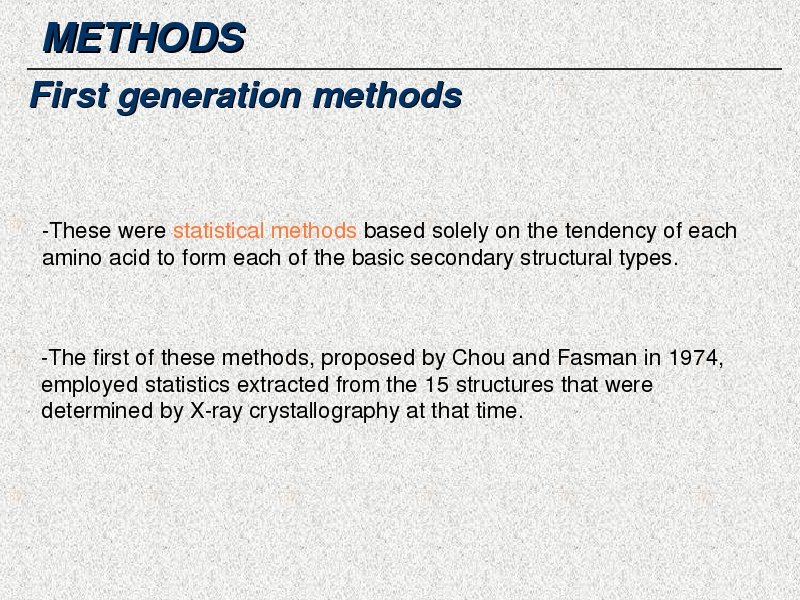 METHODS

First generation methods

-These were statistical methods based solely on the tendency of each amino acid to form each of the basic secondary structural types.

-The first of these methods, proposed by Chou and Fasman in 1974, employed statistics extracted from the 15 structures that were determined by X-ray crystallography at that time.